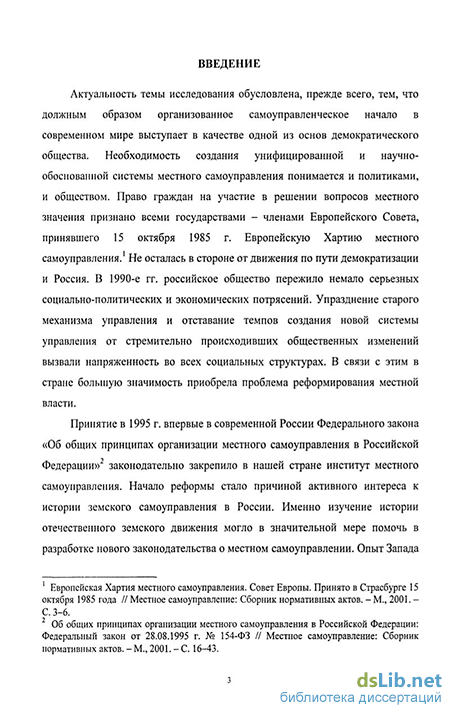 ВВЕДЕНИЕ

Актуальность темы исследования обусловлена, прежде всего, тем, что должным образом организованное самоуправленческое начало в современном мире выступает в качестве одной из основ демократического общества. Необходимость создания унифицированной и научно-обоснованной системы местного самоуправления понимается и политиками, и обществом. Право граждан на участие в решении вопросов местного значения признано всеми государствами – членами Европейского Совета, принявшего 15 октября 1985 г. Европейскую Хартию местного самоуправления.$^1$ Не осталась в стороне от движения по пути демократизации и Россия. В 1990-е гг. российское общество пережило немало серьезных социально-политических и экономических потрясений. Упразднение старого механизма управления и отставание темпов создания новой системы управления от стремительно происходивших общественных изменений вызвали напряженность во всех социальных структурах. В связи с этим в стране большую значимость приобрела проблема реформирования местной власти.

Принятие в 1995 г. впервые в современной России Федерального закона «Об общих принципах организации местного самоуправления в Российской Федерации»$^2$ законодательно закрепило в нашей стране институт местного самоуправления. Начало реформы стало причиной активного интереса к истории земского самоуправления в России. Именно изучение истории отечественного земского движения могло в значительной мере помочь в разработке нового законодательства о местном самоуправлении. Опыт Запада

$^1$ Европейская Хартия местного самоуправления. Совет Европы. Принято в Страсбурге 15 октября 1985 года // Местное самоуправление: Сборник нормативных актов. – М., 2001. – С. 3–6.
$^2$ Об общих принципах организации местного самоуправления в Российской Федерации: Федеральный закон от 28.08.1995 г. № 154-ФЗ // Местное самоуправление: Сборник нормативных актов. – М., 2001. – С. 16–43.

3

dsLib.net
библиотека диссертаций